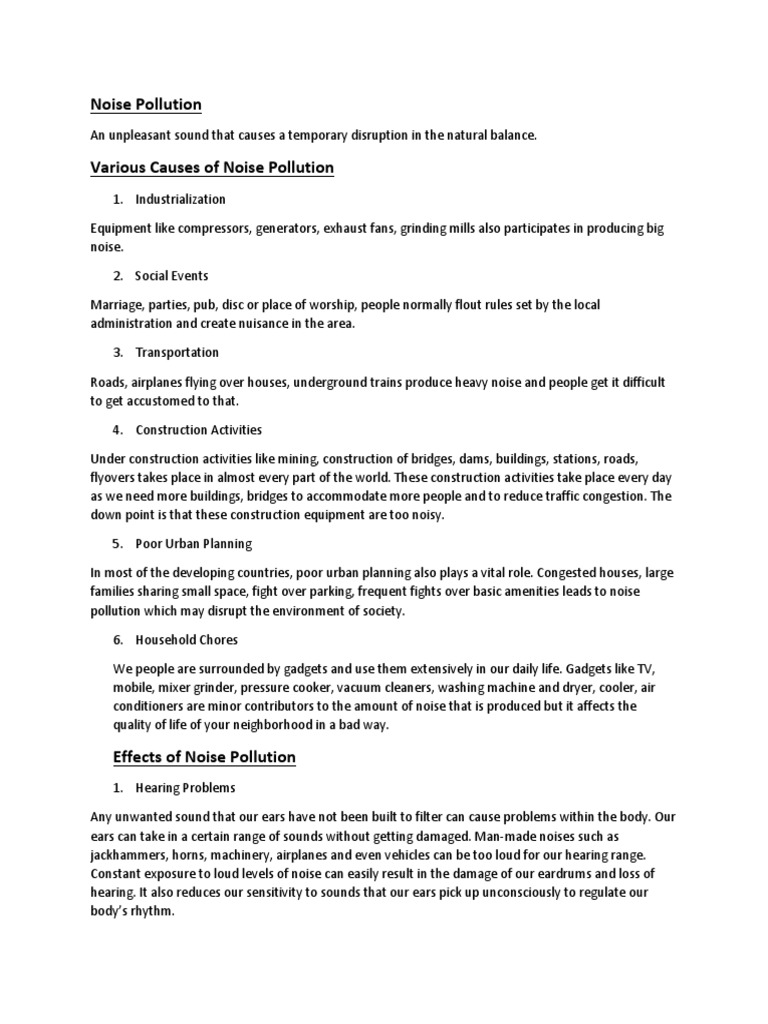 Noise Pollution

An unpleasant sound that causes a temporary disruption in the natural balance.

Various Causes of Noise Pollution

1. Industrialization

Equipment like compressors, generators, exhaust fans, grinding mills also participates in producing big noise.

2. Social Events

Marriage, parties, pub, disc or place of worship, people normally flout rules set by the local administration and create nuisance in the area.

3. Transportation

Roads, airplanes flying over houses, underground trains produce heavy noise and people get it difficult to get accustomed to that.

4. Construction Activities

Under construction activities like mining, construction of bridges, dams, buildings, stations, roads, flyovers takes place in almost every part of the world. These construction activities take place every day as we need more buildings, bridges to accommodate more people and to reduce traffic congestion. The down point is that these construction equipment are too noisy.

5. Poor Urban Planning

In most of the developing countries, poor urban planning also plays a vital role. Congested houses, large families sharing small space, fight over parking, frequent fights over basic amenities leads to noise pollution which may disrupt the environment of society.

6. Household Chores

We people are surrounded by gadgets and use them extensively in our daily life. Gadgets like TV, mobile, mixer grinder, pressure cooker, vacuum cleaners, washing machine and dryer, cooler, air conditioners are minor contributors to the amount of noise that is produced but it affects the quality of life of your neighborhood in a bad way.

Effects of Noise Pollution

1. Hearing Problems

Any unwanted sound that our ears have not been built to filter can cause problems within the body. Our ears can take in a certain range of sounds without getting damaged. Man-made noises such as jackhammers, horns, machinery, airplanes and even vehicles can be too loud for our hearing range. Constant exposure to loud levels of noise can easily result in the damage of our eardrums and loss of hearing. It also reduces our sensitivity to sounds that our ears pick up unconsciously to regulate our body's rhythm.